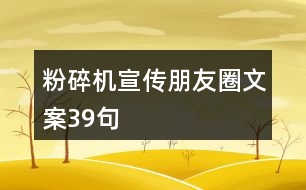 粉碎机宣传朋友圈文案39句